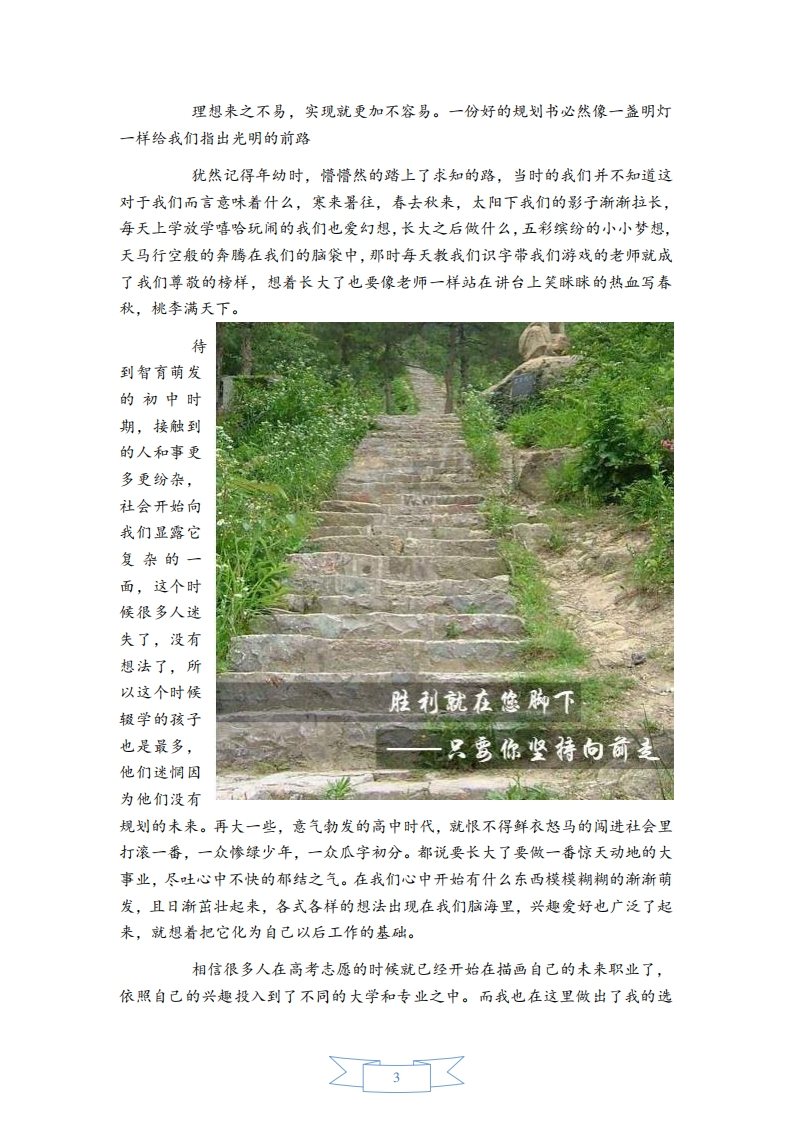 理想来之不易，实现就更加不容易。一份好的规划书必然像一盏明灯一样给我们指出光明的前路

犹然记得年幼时，懵懵然的踏上了求知的路，当时的我们并不知道这对于我们而言意味着什么，寒来暑往，春去秋来，太阳下我们的影子渐渐拉长，每天上学放学嘻哈玩闹的我们也爱幻想，长大之后做什么，五彩缤纷的小小梦想，天马行空般的奔腾在我们的脑袋中，那时每天教我们识字带我们游戏的老师就成了我们尊敬的榜样，想着长大了也要像老师一样站在讲台上笑眯眯的热血写春秋，桃李满天下。

待到智育萌发的初中时期，接触到的人和事更多更纷杂，社会开始向我们显露它复杂的一面，这个时候很多人迷失了，没有想法了，所以这个时候辍学的孩子也是最多，他们迷惘因为他们没有规划的未来。再大一些，意气勃发的高中时代，就恨不得鲜衣怒马的闯进社会里打滚一番，一众惨绿少年，一众瓜字初分。都说要长大了要做一番惊天动地的大事业，尽吐心中不快的郁结之气。在我们心中开始有什么东西模模糊糊的渐渐萌发，且日渐茁壮起来，各式各样的想法出现在我们脑海里，兴趣爱好也广泛了起来，就想着把它化为自己以后工作的基础。

胜利就在您脚下
——只要你坚持向前走

相信很多人在高考志愿的时候就已经开始在描画自己的未来职业了，依照自己的兴趣投入到了不同的大学和专业之中。而我也在这里做出了我的选

3